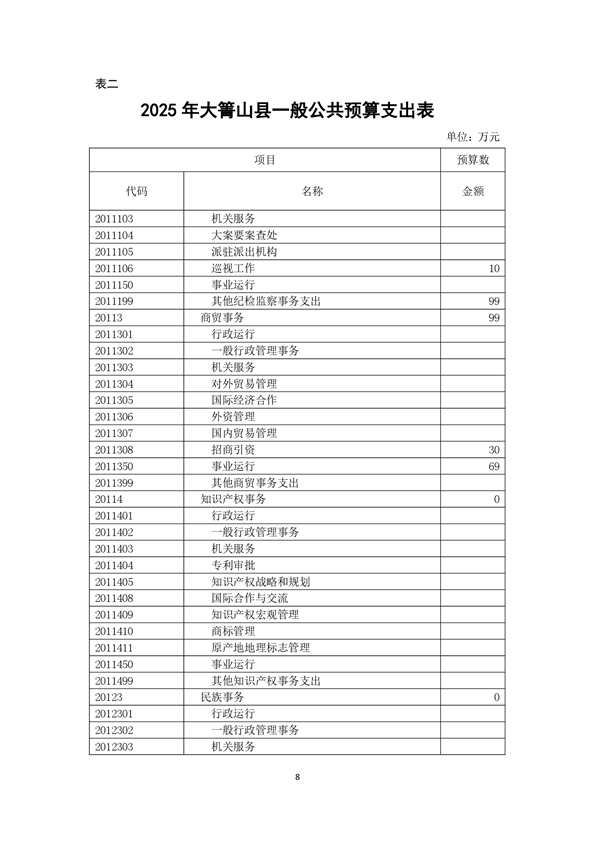 表二

2025 年大箐山县一般公共预算支出表

单位：万元

| 项目 | | 预算数 |
|---|---|---|
| 代码 | 名称 | 金额 |
| 2011103 | 机关服务 | |
| 2011104 | 大案要案查处 | |
| 2011105 | 派驻派出机构 | |
| 2011106 | 巡视工作 | 10 |
| 2011150 | 事业运行 | |
| 2011199 | 其他纪检监察事务支出 | 99 |
| 20113 | 商贸事务 | 99 |
| 2011301 | 行政运行 | |
| 2011302 | 一般行政管理事务 | |
| 2011303 | 机关服务 | |
| 2011304 | 对外贸易管理 | |
| 2011305 | 国际经济合作 | |
| 2011306 | 外资管理 | |
| 2011307 | 国内贸易管理 | |
| 2011308 | 招商引资 | 30 |
| 2011350 | 事业运行 | 69 |
| 2011399 | 其他商贸事务支出 | |
| 20114 | 知识产权事务 | 0 |
| 2011401 | 行政运行 | |
| 2011402 | 一般行政管理事务 | |
| 2011403 | 机关服务 | |
| 2011404 | 专利审批 | |
| 2011405 | 知识产权战略和规划 | |
| 2011408 | 国际合作与交流 | |
| 2011409 | 知识产权宏观管理 | |
| 2011410 | 商标管理 | |
| 2011411 | 原产地地理标志管理 | |
| 2011450 | 事业运行 | |
| 2011499 | 其他知识产权事务支出 | |
| 20123 | 民族事务 | 0 |
| 2012301 | 行政运行 | |
| 2012302 | 一般行政管理事务 | |
| 2012303 | 机关服务 | |

8